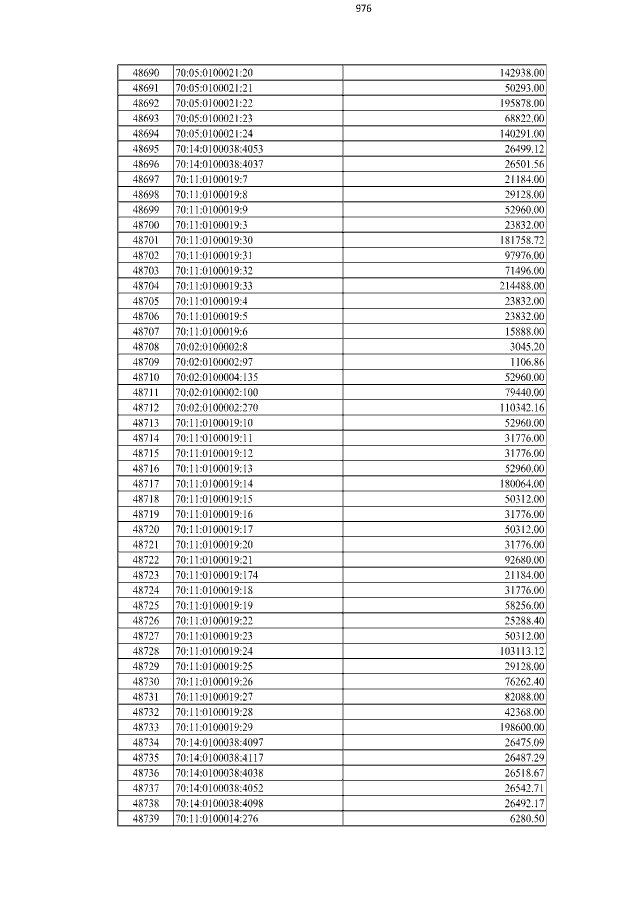 976

| | | |
|---|---|---|
| 48690 | 70:05:0100021:20 | 142938.00 |
| 48691 | 70:05:0100021:21 | 50293.00 |
| 48692 | 70:05:0100021:22 | 195878.00 |
| 48693 | 70:05:0100021:23 | 68822.00 |
| 48694 | 70:05:0100021:24 | 140291.00 |
| 48695 | 70:14:0100038:4053 | 26499.12 |
| 48696 | 70:14:0100038:4037 | 26501.56 |
| 48697 | 70:11:0100019:7 | 21184.00 |
| 48698 | 70:11:0100019:8 | 29128.00 |
| 48699 | 70:11:0100019:9 | 52960.00 |
| 48700 | 70:11:0100019:3 | 23832.00 |
| 48701 | 70:11:0100019:30 | 181758.72 |
| 48702 | 70:11:0100019:31 | 97976.00 |
| 48703 | 70:11:0100019:32 | 71496.00 |
| 48704 | 70:11:0100019:33 | 214488.00 |
| 48705 | 70:11:0100019:4 | 23832.00 |
| 48706 | 70:11:0100019:5 | 23832.00 |
| 48707 | 70:11:0100019:6 | 15888.00 |
| 48708 | 70:02:0100002:8 | 3045.20 |
| 48709 | 70:02:0100002:97 | 1106.86 |
| 48710 | 70:02:0100004:135 | 52960.00 |
| 48711 | 70:02:0100002:100 | 79440.00 |
| 48712 | 70:02:0100002:270 | 110342.16 |
| 48713 | 70:11:0100019:10 | 52960.00 |
| 48714 | 70:11:0100019:11 | 31776.00 |
| 48715 | 70:11:0100019:12 | 31776.00 |
| 48716 | 70:11:0100019:13 | 52960.00 |
| 48717 | 70:11:0100019:14 | 180064.00 |
| 48718 | 70:11:0100019:15 | 50312.00 |
| 48719 | 70:11:0100019:16 | 31776.00 |
| 48720 | 70:11:0100019:17 | 50312.00 |
| 48721 | 70:11:0100019:20 | 31776.00 |
| 48722 | 70:11:0100019:21 | 92680.00 |
| 48723 | 70:11:0100019:174 | 21184.00 |
| 48724 | 70:11:0100019:18 | 31776.00 |
| 48725 | 70:11:0100019:19 | 58256.00 |
| 48726 | 70:11:0100019:22 | 25288.40 |
| 48727 | 70:11:0100019:23 | 50312.00 |
| 48728 | 70:11:0100019:24 | 103113.12 |
| 48729 | 70:11:0100019:25 | 29128.00 |
| 48730 | 70:11:0100019:26 | 76262.40 |
| 48731 | 70:11:0100019:27 | 82088.00 |
| 48732 | 70:11:0100019:28 | 42368.00 |
| 48733 | 70:11:0100019:29 | 198600.00 |
| 48734 | 70:14:0100038:4097 | 26475.09 |
| 48735 | 70:14:0100038:4117 | 26487.29 |
| 48736 | 70:14:0100038:4038 | 26518.67 |
| 48737 | 70:14:0100038:4052 | 26542.71 |
| 48738 | 70:14:0100038:4098 | 26492.17 |
| 48739 | 70:11:0100014:276 | 6280.50 |